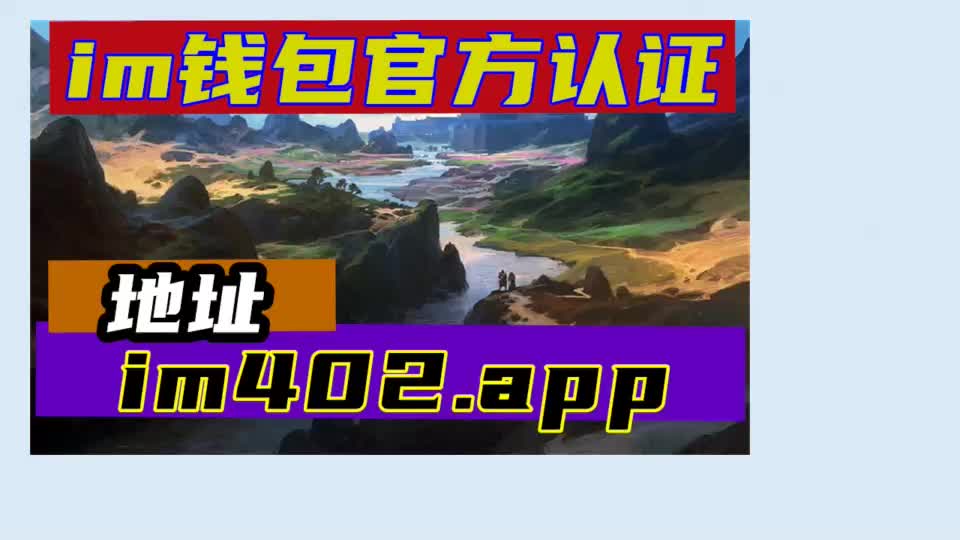 im钱包官方认证

地址

im402.app